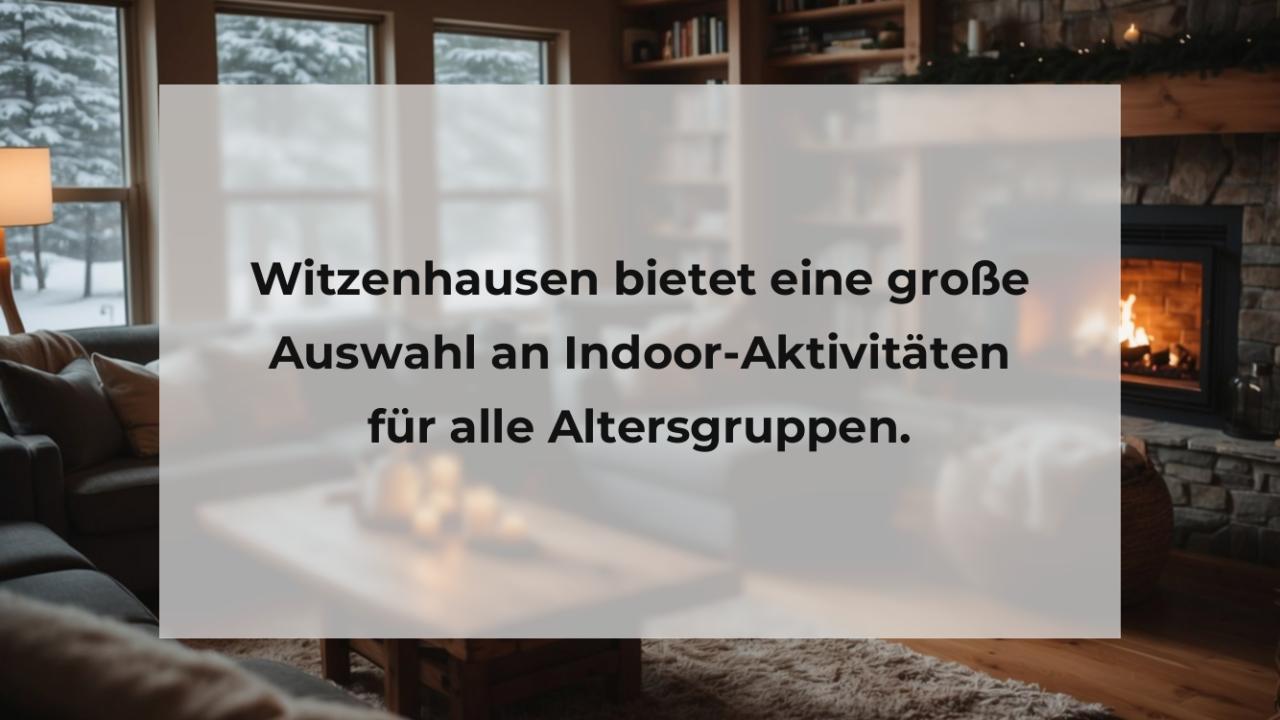 Witzenhausen bietet eine große Auswahl an Indoor-Aktivitäten für alle Altersgruppen.